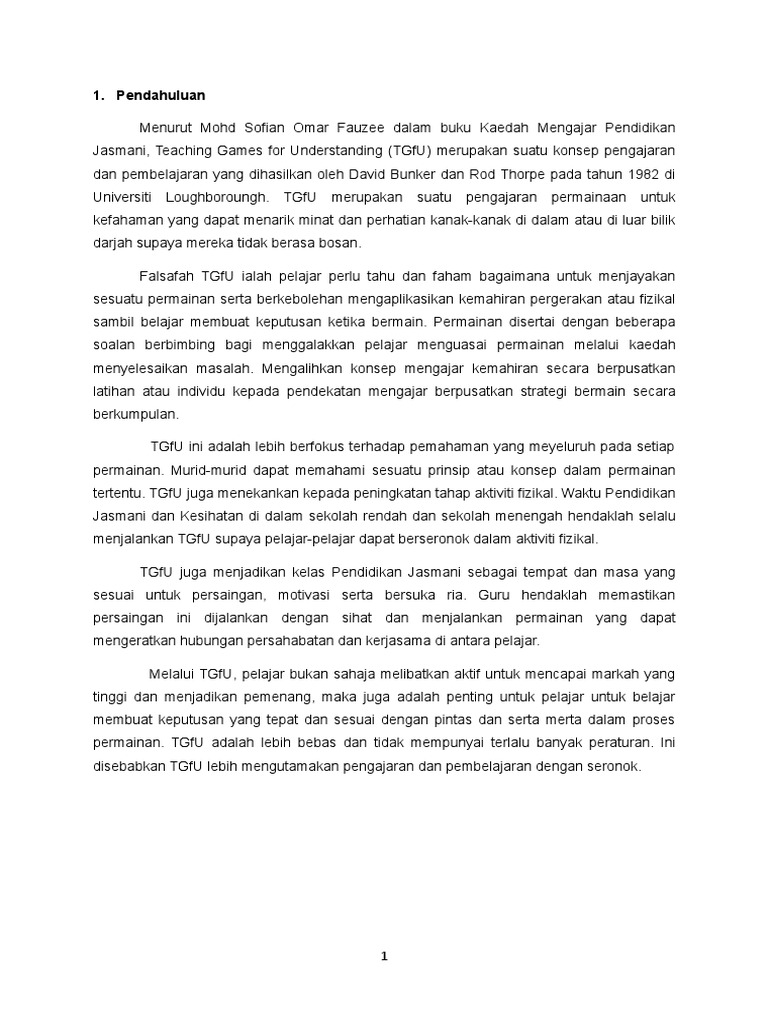 1. Pendahuluan

Menurut Mohd Sofian Omar Fauzee dalam buku Kaedah Mengajar Pendidikan Jasmani, Teaching Games for Understanding (TGfU) merupakan suatu konsep pengajaran dan pembelajaran yang dihasilkan oleh David Bunker dan Rod Thorpe pada tahun 1982 di Universiti Loughboroungh. TGfU merupakan suatu pengajaran permainaan untuk kefahaman yang dapat menarik minat dan perhatian kanak-kanak di dalam atau di luar bilik darjah supaya mereka tidak berasa bosan.

Falsafah TGfU ialah pelajar perlu tahu dan faham bagaimana untuk menjayakan sesuatu permainan serta berkebolehan mengaplikasikan kemahiran pergerakan atau fizikal sambil belajar membuat keputusan ketika bermain. Permainan disertai dengan beberapa soalan berbimbing bagi menggalakkan pelajar menguasai permainan melalui kaedah menyelesaikan masalah. Mengalihkan konsep mengajar kemahiran secara berpusatkan latihan atau individu kepada pendekatan mengajar berpusatkan strategi bermain secara berkumpulan.

TGfU ini adalah lebih berfokus terhadap pemahaman yang meyeluruh pada setiap permainan. Murid-murid dapat memahami sesuatu prinsip atau konsep dalam permainan tertentu. TGfU juga menekankan kepada peningkatan tahap aktiviti fizikal. Waktu Pendidikan Jasmani dan Kesihatan di dalam sekolah rendah dan sekolah menengah hendaklah selalu menjalankan TGfU supaya pelajar-pelajar dapat berseronok dalam aktiviti fizikal.

TGfU juga menjadikan kelas Pendidikan Jasmani sebagai tempat dan masa yang sesuai untuk persaingan, motivasi serta bersuka ria. Guru hendaklah memastikan persaingan ini dijalankan dengan sihat dan menjalankan permainan yang dapat mengeratkan hubungan persahabatan dan kerjasama di antara pelajar.

Melalui TGfU, pelajar bukan sahaja melibatkan aktif untuk mencapai markah yang tinggi dan menjadikan pemenang, maka juga adalah penting untuk pelajar untuk belajar membuat keputusan yang tepat dan sesuai dengan pintas dan serta merta dalam proses permainan. TGfU adalah lebih bebas dan tidak mempunyai terlalu banyak peraturan. Ini disebabkan TGfU lebih mengutamakan pengajaran dan pembelajaran dengan seronok.

1